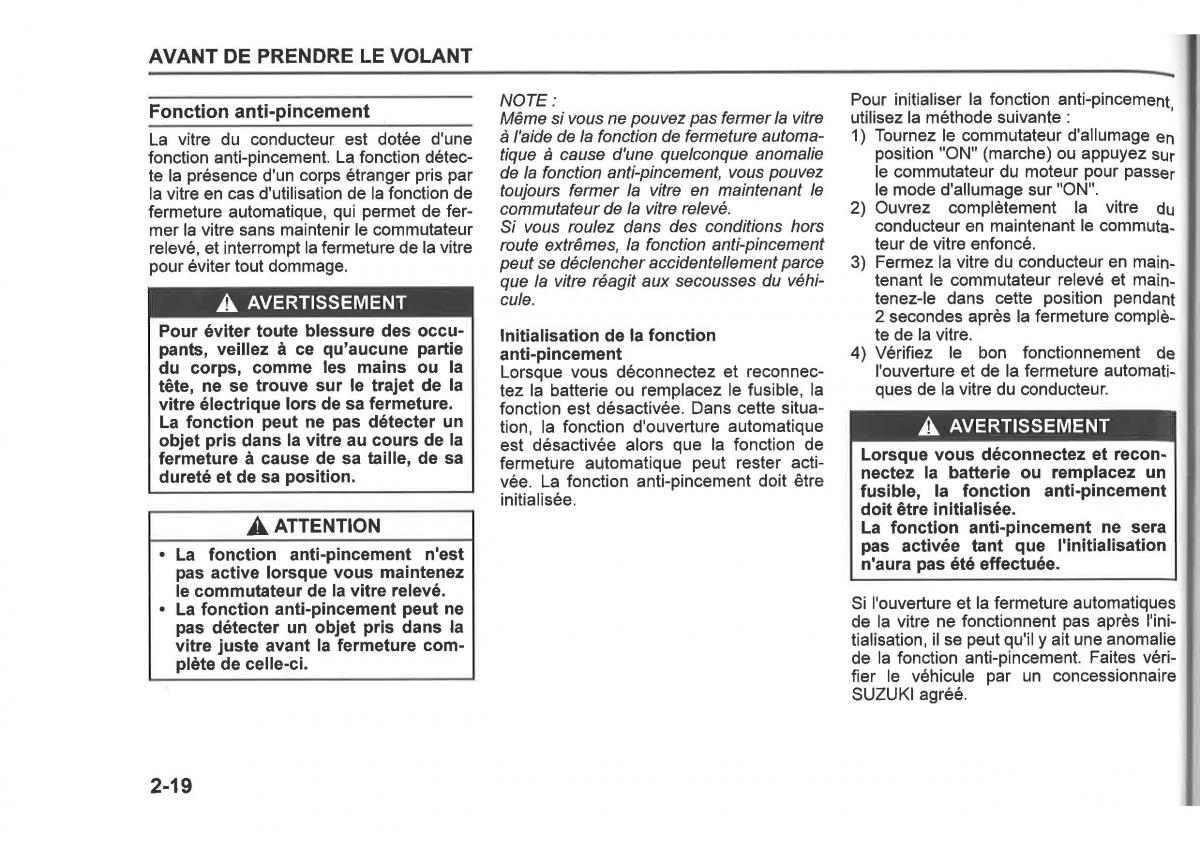 AVANT DE PRENDRE LE VOLANT

Fonction anti-pincement

La vitre du conducteur est dotée d'une fonction anti-pincement. La fonction détecte la présence d'un corps étranger pris par la vitre en cas d'utilisation de la fonction de fermeture automatique, qui permet de fermer la vitre sans maintenir le commutateur relevé, et interrompt la fermeture de la vitre pour éviter tout dommage.

AVERTISSEMENT

Pour éviter toute blessure des occupants, veillez à ce qu'aucune partie du corps, comme les mains ou la tête, ne se trouve sur le trajet de la vitre électrique lors de sa fermeture.
La fonction peut ne pas détecter un objet pris dans la vitre au cours de la fermeture à cause de sa taille, de sa dureté et de sa position.

ATTENTION

• La fonction anti-pincement n'est pas active lorsque vous maintenez le commutateur de la vitre relevé.
• La fonction anti-pincement peut ne pas détecter un objet pris dans la vitre juste avant la fermeture complète de celle-ci.

NOTE :
Même si vous ne pouvez pas fermer la vitre à l'aide de la fonction de fermeture automatique à cause d'une quelconque anomalie de la fonction anti-pincement, vous pouvez toujours fermer la vitre en maintenant le commutateur de la vitre relevé.
Si vous roulez dans des conditions hors route extrêmes, la fonction anti-pincement peut se déclencher accidentellement parce que la vitre réagit aux secousses du véhicule.

Initialisation de la fonction anti-pincement

Lorsque vous déconnectez et reconnectez la batterie ou remplacez le fusible, la fonction est désactivée. Dans cette situation, la fonction d'ouverture automatique est désactivée alors que la fonction de fermeture automatique peut rester activée. La fonction anti-pincement doit être initialisée.

Pour initialiser la fonction anti-pincement, utilisez la méthode suivante :
1) Tournez le commutateur d'allumage en position "ON" (marche) ou appuyez sur le commutateur du moteur pour passer le mode d'allumage sur "ON".
2) Ouvrez complètement la vitre du conducteur en maintenant le commutateur de vitre enfoncé.
3) Fermez la vitre du conducteur en maintenant le commutateur relevé et maintenez-le dans cette position pendant 2 secondes après la fermeture complète de la vitre.
4) Vérifiez le bon fonctionnement de l'ouverture et de la fermeture automatiques de la vitre du conducteur.

AVERTISSEMENT

Lorsque vous déconnectez et reconnectez la batterie ou remplacez un fusible, la fonction anti-pincement doit être initialisée.
La fonction anti-pincement ne sera pas activée tant que l'initialisation n'aura pas été effectuée.

Si l'ouverture et la fermeture automatiques de la vitre ne fonctionnent pas après l'initialisation, il se peut qu'il y ait une anomalie de la fonction anti-pincement. Faites vérifier le véhicule par un concessionnaire SUZUKI agréé.

2-19